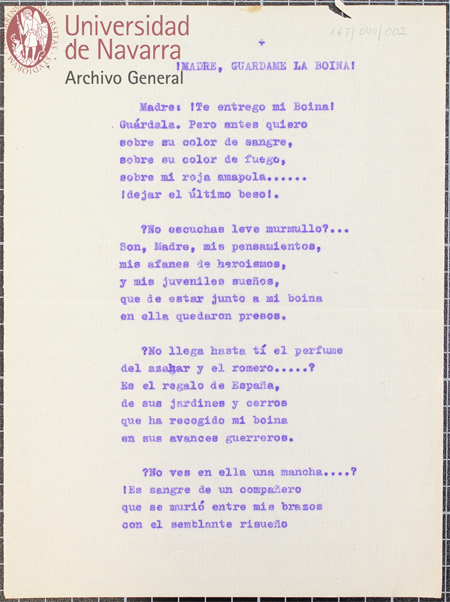 Universidad de Navarra
Archivo General

167/040/002

+

!MADRE, GUARDAME LA BOINA!

Madre: !Te entrego mi Boina!
Guárdala. Pero antes quiero
sobre su color de sangre,
sobre su color de fuego,
sobre mi roja amapola......
!dejar el último beso!.

?No escuchas leve murmullo?...
Son, Madre, mis pensamientos,
mis afanes de heroismos,
y mis juveniles sueños,
que de estar junto a mi boina
en ella quedaron presos.

?No llega hasta tí el perfume
del azahar y el romero.....?
Es el regalo de España,
de sus jardines y cerros
que ha recogido mi boina
en sus avances guerreros.

?No ves en ella una mancha....?
!Es sangre de un compañero
que se murió entre mis brazos
con el semblante risueño